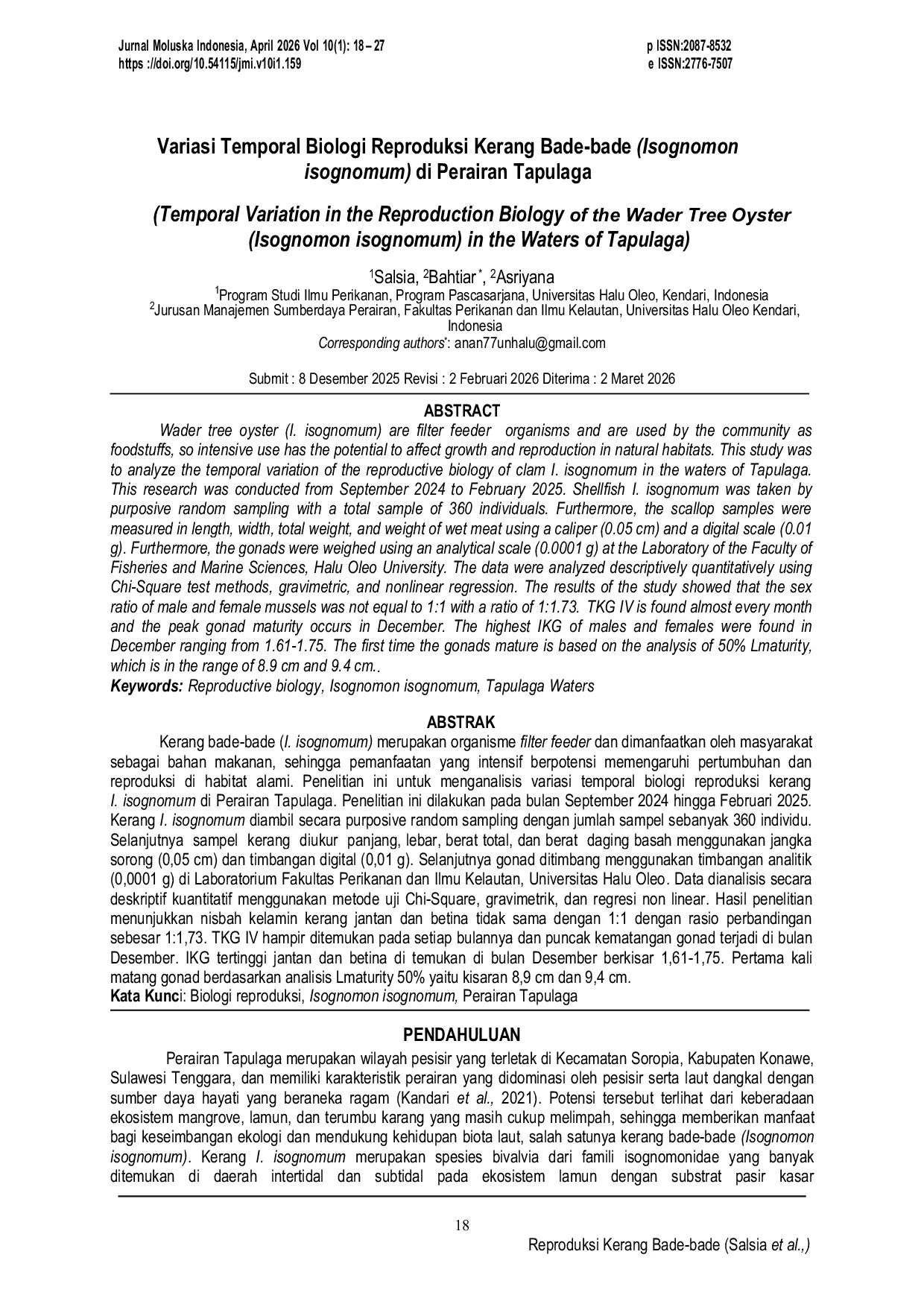 Jurnal Moluska Indonesia, April 2026 Vol 10(1): 18 – 27
https ://doi.org/10.54115/jmi.v10i1.159

p ISSN:2087-8532
e ISSN:2776-7507

Variasi Temporal Biologi Reproduksi Kerang Bade-bade (Isognomon isognomum) di Perairan Tapulaga

(Temporal Variation in the Reproduction Biology of the Wader Tree Oyster (Isognomon isognomum) in the Waters of Tapulaga)

$^{1}$Salsia, $^{2}$Bahtiar$^{*}$, $^{2}$Asriyana
$^{1}$Program Studi Ilmu Perikanan, Program Pascasarjana, Universitas Halu Oleo, Kendari, Indonesia
$^{2}$Jurusan Manajemen Sumberdaya Perairan, Fakultas Perikanan dan Ilmu Kelautan, Universitas Halu Oleo Kendari, Indonesia
Corresponding authors$^{*}$: anan77unhalu@gmail.com

Submit : 8 Desember 2025 Revisi : 2 Februari 2026 Diterima : 2 Maret 2026

ABSTRACT

Wader tree oyster (I. isognomum) are filter feeder organisms and are used by the community as foodstuffs, so intensive use has the potential to affect growth and reproduction in natural habitats. This study was to analyze the temporal variation of the reproductive biology of clam I. isognomum in the waters of Tapulaga. This research was conducted from September 2024 to February 2025. Shellfish I. isognomum was taken by purposive random sampling with a total sample of 360 individuals. Furthermore, the scallop samples were measured in length, width, total weight, and weight of wet meat using a caliper (0.05 cm) and a digital scale (0.01 g). Furthermore, the gonads were weighed using an analytical scale (0.0001 g) at the Laboratory of the Faculty of Fisheries and Marine Sciences, Halu Oleo University. The data were analyzed descriptively quantitatively using Chi-Square test methods, gravimetric, and nonlinear regression. The results of the study showed that the sex ratio of male and female mussels was not equal to 1:1 with a ratio of 1:1.73. TKG IV is found almost every month and the peak gonad maturity occurs in December. The highest IKG of males and females were found in December ranging from 1.61-1.75. The first time the gonads mature is based on the analysis of 50% Lmaturity, which is in the range of 8.9 cm and 9.4 cm..
Keywords: Reproductive biology, Isognomon isognomum, Tapulaga Waters

ABSTRAK

Kerang bade-bade (I. isognomum) merupakan organisme filter feeder dan dimanfaatkan oleh masyarakat sebagai bahan makanan, sehingga pemanfaatan yang intensif berpotensi memengaruhi pertumbuhan dan reproduksi di habitat alami. Penelitian ini untuk menganalisis variasi temporal biologi reproduksi kerang I. isognomum di Perairan Tapulaga. Penelitian ini dilakukan pada bulan September 2024 hingga Februari 2025. Kerang I. isognomum diambil secara purposive random sampling dengan jumlah sampel sebanyak 360 individu. Selanjutnya sampel kerang diukur panjang, lebar, berat total, dan berat daging basah menggunakan jangka sorong (0,05 cm) dan timbangan digital (0,01 g). Selanjutnya gonad ditimbang menggunakan timbangan analitik (0,0001 g) di Laboratorium Fakultas Perikanan dan Ilmu Kelautan, Universitas Halu Oleo. Data dianalisis secara deskriptif kuantitatif menggunakan metode uji Chi-Square, gravimetrik, dan regresi non linear. Hasil penelitian menunjukkan nisbah kelamin kerang jantan dan betina tidak sama dengan 1:1 dengan rasio perbandingan sebesar 1:1,73. TKG IV hampir ditemukan pada setiap bulannya dan puncak kematangan gonad terjadi di bulan Desember. IKG tertinggi jantan dan betina di temukan di bulan Desember berkisar 1,61-1,75. Pertama kali matang gonad berdasarkan analisis Lmaturity 50% yaitu kisaran 8,9 cm dan 9,4 cm.
Kata Kunci: Biologi reproduksi, Isognomon isognomum, Perairan Tapulaga

PENDAHULUAN

Perairan Tapulaga merupakan wilayah pesisir yang terletak di Kecamatan Soropia, Kabupaten Konawe, Sulawesi Tenggara, dan memiliki karakteristik perairan yang didominasi oleh pesisir serta laut dangkal dengan sumber daya hayati yang beraneka ragam (Kandari et al., 2021). Potensi tersebut terlihat dari keberadaan ekosistem mangrove, lamun, dan terumbu karang yang masih cukup melimpah, sehingga memberikan manfaat bagi keseimbangan ekologi dan mendukung kehidupan biota laut, salah satunya kerang bade-bade (Isognomon isognomum). Kerang I. isognomum merupakan spesies bivalvia dari famili isognomonidae yang banyak ditemukan di daerah intertidal dan subtidal pada ekosistem lamun dengan substrat pasir kasar

18

Reproduksi Kerang Bade-bade (Salsia et al.,)